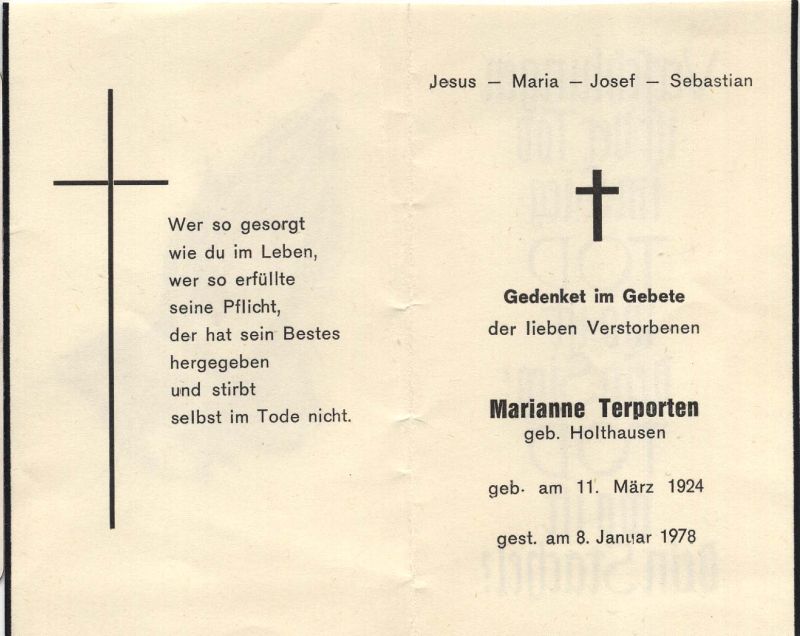 Wer so gesorgt
wie du im Leben,
wer so erfüllte
seine Pflicht,
der hat sein Bestes
hergegeben
und stirbt
selbst im Tode nicht.

Jesus — Maria — Josef — Sebastian

Gedenket im Gebete
der lieben Verstorbenen

Marianne Terporten
geb. Holthausen

geb. am 11. März 1924

gest. am 8. Januar 1978